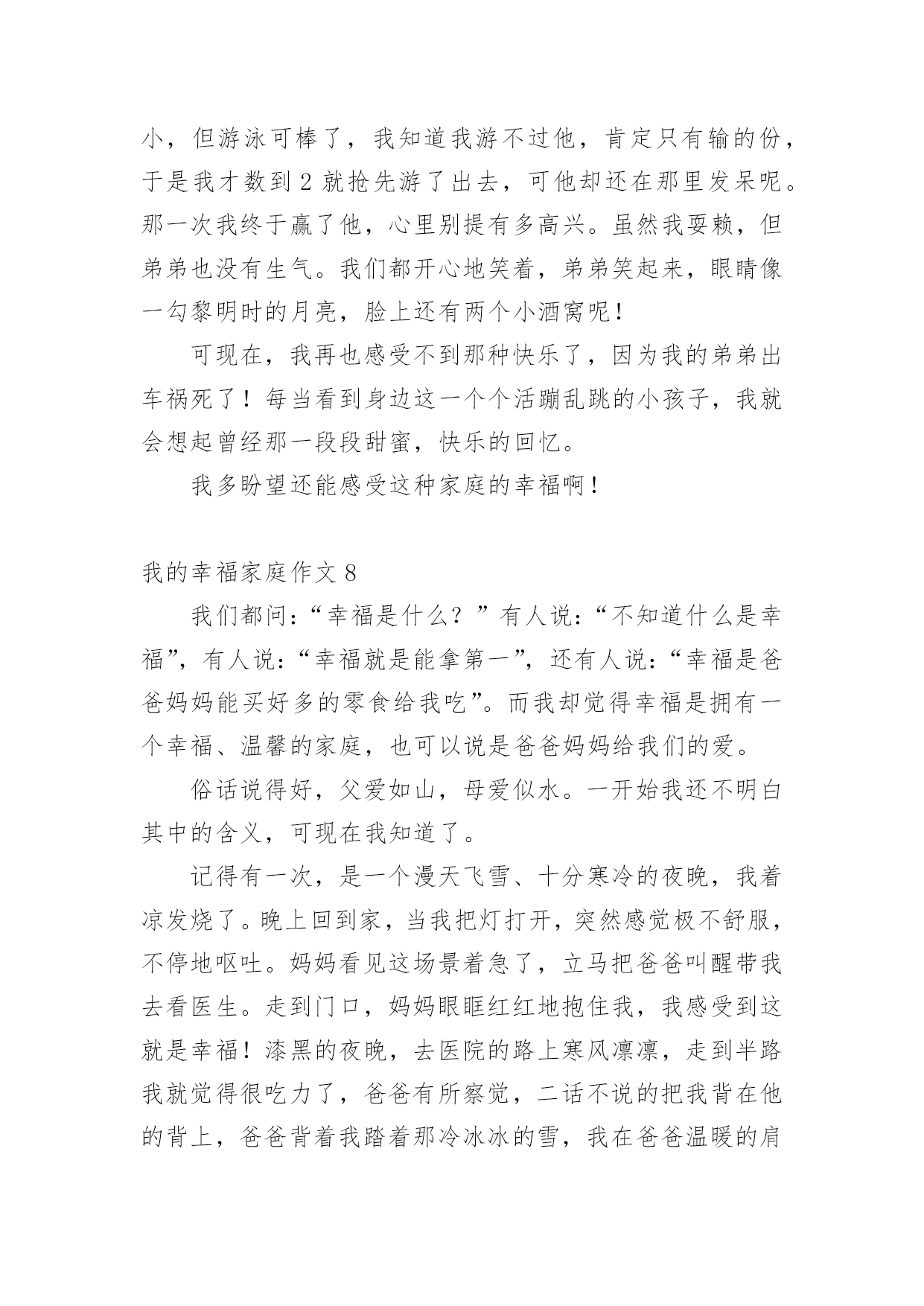 小，但游泳可棒了，我知道我游不过他，肯定只有输的份，于是我才数到 2 就抢先游了出去，可他却还在那里发呆呢。那一次我终于赢了他，心里别提有多高兴。虽然我耍赖，但弟弟也没有生气。我们都开心地笑着，弟弟笑起来，眼睛像一勾黎明时的月亮，脸上还有两个小酒窝呢！

可现在，我再也感受不到那种快乐了，因为我的弟弟出车祸死了！每当看到身边这一个个活蹦乱跳的小孩子，我就会想起曾经那一段段甜蜜，快乐的回忆。

我多盼望还能感受这种家庭的幸福啊！

我的幸福家庭作文 8

我们都问：“幸福是什么？”有人说：“不知道什么是幸福”，有人说：“幸福就是能拿第一”，还有人说：“幸福是爸爸妈妈能买好多的零食给我吃”。而我却觉得幸福是拥有一个幸福、温馨的家庭，也可以说是爸爸妈妈给我们的爱。

俗话说得好，父爱如山，母爱似水。一开始我还不明白其中的含义，可现在我知道了。

记得有一次，是一个漫天飞雪、十分寒冷的夜晚，我着凉发烧了。晚上回到家，当我把灯打开，突然感觉极不舒服，不停地呕吐。妈妈看见这场景着急了，立马把爸爸叫醒带我去看医生。走到门口，妈妈眼眶红红地抱住我，我感受到这就是幸福！漆黑的夜晚，去医院的路上寒风凛凛，走到半路我就觉得很吃力了，爸爸有所察觉，二话不说的把我背在他的背上，爸爸背着我踏着那冷冰冰的雪，我在爸爸温暖的肩